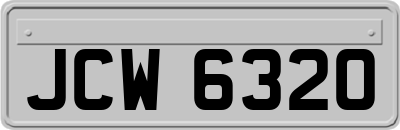 JCW 6320